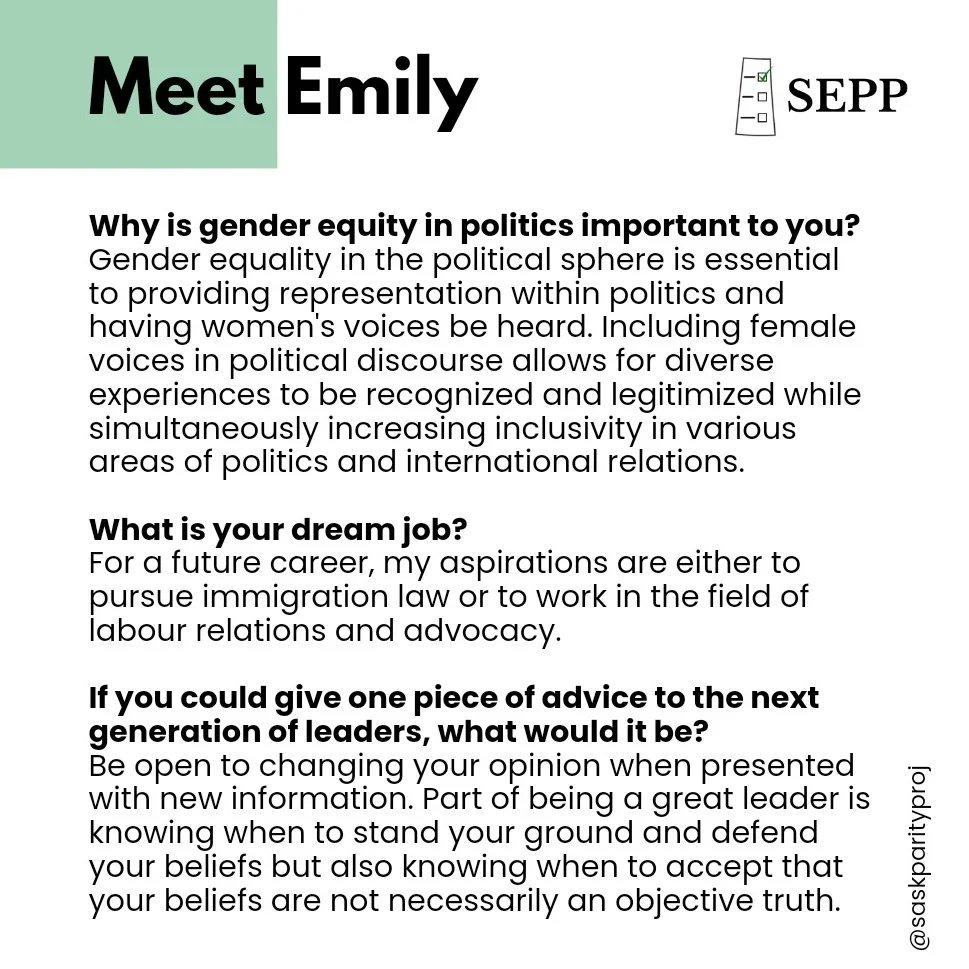 Meet Emily

SEPP

Why is gender equity in politics important to you?
Gender equality in the political sphere is essential to providing representation within politics and having women's voices be heard. Including female voices in political discourse allows for diverse experiences to be recognized and legitimized while simultaneously increasing inclusivity in various areas of politics and international relations.

What is your dream job?
For a future career, my aspirations are either to pursue immigration law or to work in the field of labour relations and advocacy.

If you could give one piece of advice to the next generation of leaders, what would it be?
Be open to changing your opinion when presented with new information. Part of being a great leader is knowing when to stand your ground and defend your beliefs but also knowing when to accept that your beliefs are not necessarily an objective truth.

@saskparityproj